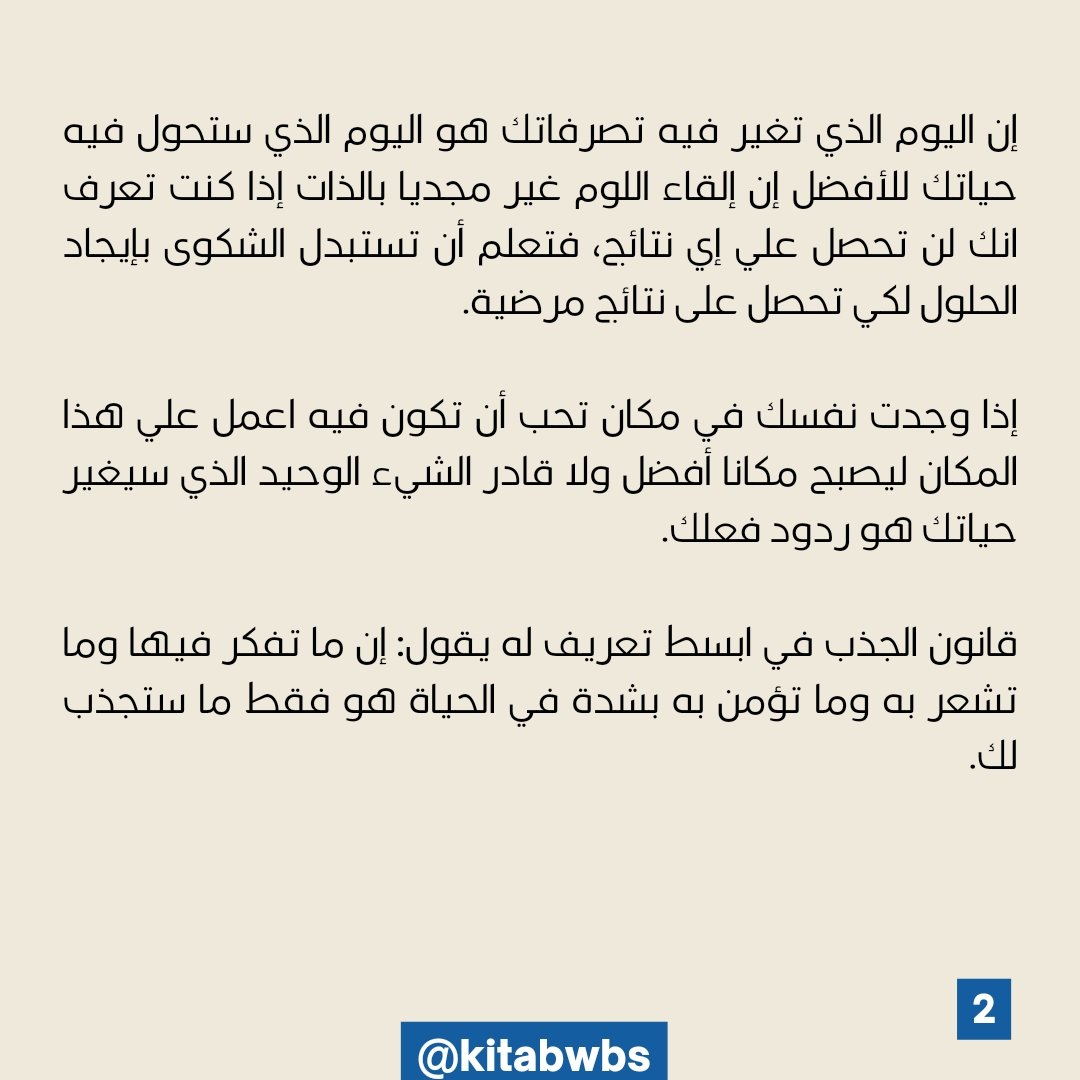 إن اليوم الذي تغير فيه تصرفاتك هو اليوم الذي ستحول فيه حياتك للأفضل إن إلقاء اللوم غير مجديا بالذات إذا كنت تعرف انك لن تحصل علي إي نتائج، فتعلم أن تستبدل الشكوى بإيجاد الحلول لكي تحصل على نتائج مرضية.

إذا وجدت نفسك في مكان تحب أن تكون فيه اعمل علي هذا المكان ليصبح مكانا أفضل ولا قادر الشيء الوحيد الذي سيغير حياتك هو ردود فعلك.

قانون الجذب في ابسط تعريف له يقول: إن ما تفكر فيها وما تشعر به وما تؤمن به بشدة في الحياة هو فقط ما ستجذب لك.

2

@kitabwbs